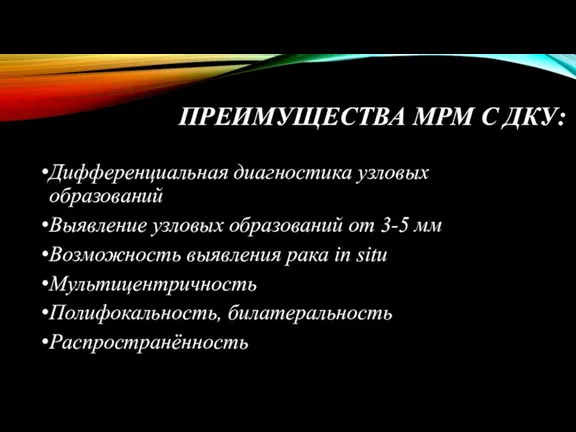 ПРЕИМУЩЕСТВА МРМ С ДКУ:

•Дифференциальная диагностика узловых образований

•Выявление узловых образований от 3-5 мм

•Возможность выявления рака in situ

•Мультицентричность

•Полифокальность, билатеральность

•Распространённость